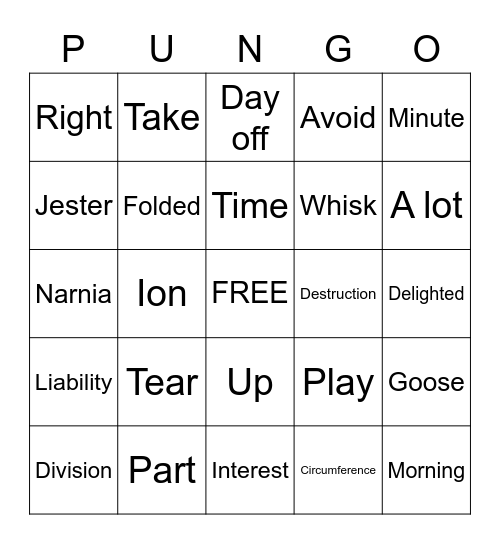 | P | U | N | G | O |
|---|---|---|---|---|
| Right | Take | Day off | Avoid | Minute |
| Jester | Folded | Time | Whisk | A lot |
| Narnia | Ion | FREE | Destruction | Delighted |
| Liability | Tear | Up | Play | Goose |
| Division | Part | Interest | Circumference | Morning |